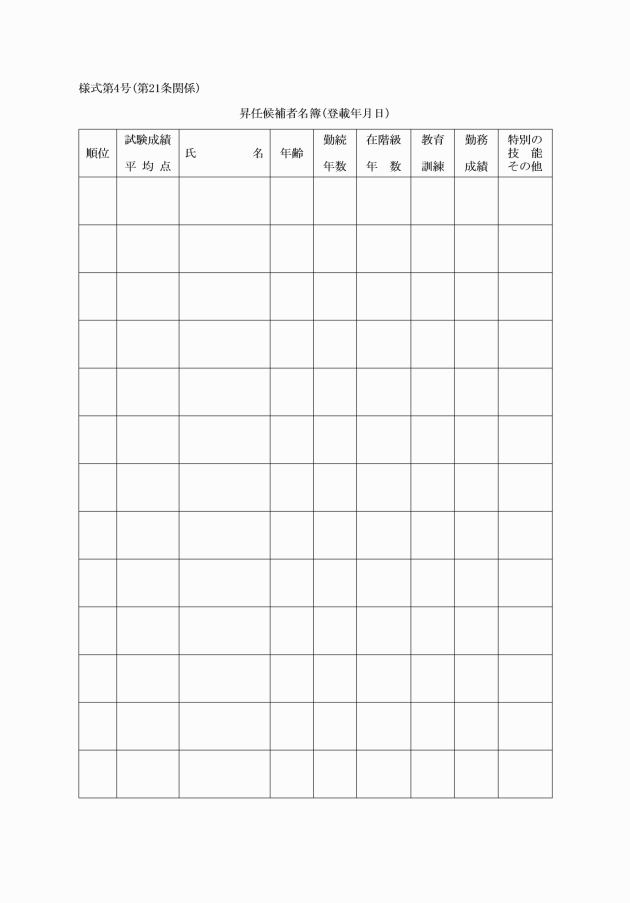 様式第4号(第21条関係)

昇任候補者名簿(登載年月日)

| 順位 | 試験成績 平均点 | 氏　　名 | 年齢 | 勤続 年数 | 在階級 年数 | 教育 訓練 | 勤務 成績 | 特別の 技能 その他 |
|---|---|---|---|---|---|---|---|---|
| | | | | | | | | |
| | | | | | | | | |
| | | | | | | | | |
| | | | | | | | | |
| | | | | | | | | |
| | | | | | | | | |
| | | | | | | | | |
| | | | | | | | | |
| | | | | | | | | |
| | | | | | | | | |
| | | | | | | | | |
| | | | | | | | | |
| | | | | | | | | |